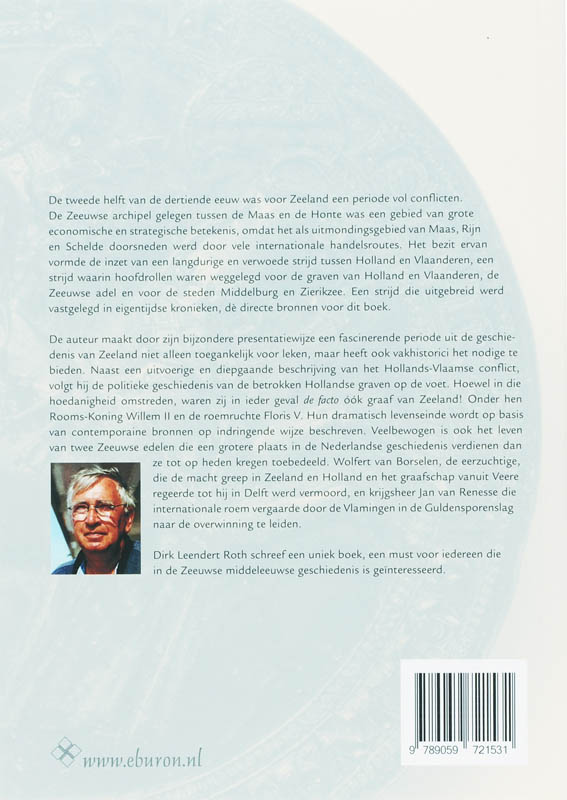 De tweede helft van de dertiende eeuw was voor Zeeland een periode vol conflicten. De Zeeuwse archipel gelegen tussen de Maas en de Honte was een gebied van grote economische en strategische betekenis, omdat het als uitmondingsgebied van Maas, Rijn en Schelde doorsneden werd door vele internationale handelsroutes. Het bezit ervan vormde de inzet van een langdurige en verwoede strijd tussen Holland en Vlaanderen, een strijd waarin hoofdrollen waren weggelegd voor de graven van Holland en Vlaanderen, de Zeeuwse adel en voor de steden Middelburg en Zierikzee. Een strijd die uitgebreid werd vastgelegd in eigentijdse kronieken, dè directe bronnen voor dit boek.

De auteur maakt door zijn bijzondere presentatiewijze een fascinerende periode uit de geschiedenis van Zeeland niet alleen toegankelijk voor leken, maar heeft ook vakhistorici het nodige te bieden. Naast een uitvoerige en diepgaande beschrijving van het Hollands-Vlaamse conflict, volgt hij de politieke geschiedenis van de betrokken Hollandse graven op de voet. Hoewel in die hoedanigheid omstreden, waren zij in ieder geval de facto óók graaf van Zeeland! Onder hen Rooms-Koning Willem II en de roemruchte Floris V. Hun dramatisch levenseinde wordt op basis van contemporaine bronnen op indringende wijze beschreven. Veelbewogen is ook het leven van twee Zeeuwse edelen die een grotere plaats in de Nederlandse geschiedenis verdienen dan ze tot op heden kregen toebedeeld. Wolfert van Borselen, de eerzuchtige, die de macht greep in Zeeland en Holland en het graafschap vanuit Veere regeerde tot hij in Delft werd vermoord, en krijgsheer Jan van Renesse die internationale roem vergaarde door de Vlamingen in de Guldensporenslag naar de overwinning te leiden.

Dirk Leendert Roth schreef een uniek boek, een must voor iedereen die in de Zeeuwse middeleeuwse geschiedenis is geïnteresseerd.

www.eburon.nl

9 789059 721531